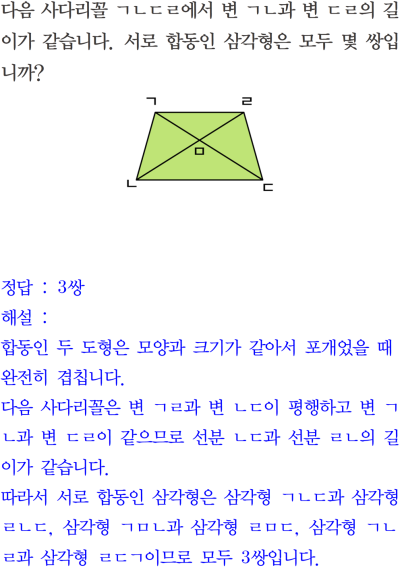 다음 사다리꼴 ㄱㄴㄷㄹ에서 변 ㄱㄴ과 변 ㄷㄹ의 길이가 같습니다. 서로 합동인 삼각형은 모두 몇 쌍입니까?

ㄱ
ㄹ
ㅁ
ㄴ
ㄷ

정답 : 3쌍
해설 :
합동인 두 도형은 모양과 크기가 같아서 포개었을 때 완전히 겹칩니다.
다음 사다리꼴은 변 ㄱㄹ과 변 ㄴㄷ이 평행하고 변 ㄱㄴ과 변 ㄷㄹ이 같으므로 선분 ㄴㄷ과 선분 ㄹㄴ의 길이가 같습니다.
따라서 서로 합동인 삼각형은 삼각형 ㄱㄴㄷ과 삼각형 ㄹㄴㄷ, 삼각형 ㄱㅁㄴ과 삼각형 ㄹㅁㄷ, 삼각형 ㄱㄴㄹ과 삼각형 ㄹㄷㄱ이므로 모두 3쌍입니다.